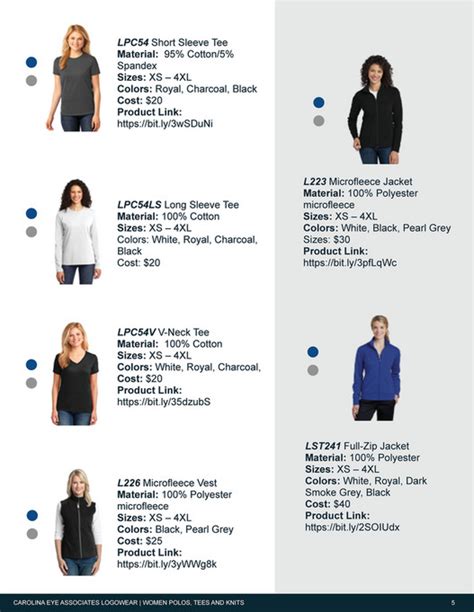 LPC54 Short Sleeve Tee
Material: 95% Cotton/5% Spandex
Sizes: XS – 4XL
Colors: Royal, Charcoal, Black
Cost: $20
Product Link:
https://bit.ly/3wSDuNi

LPC54LS Long Sleeve Tee
Material: 100% Cotton
Sizes: XS – 4XL
Colors: White, Royal, Charcoal, Black
Cost: $20

LPC54V V-Neck Tee
Material: 100% Cotton
Sizes: XS – 4XL
Colors: White, Royal, Charcoal,
Cost: $20
Product Link:
https://bit.ly/35dzubS

L226 Microfleece Vest
Material: 100% Polyester microfleece
Sizes: XS – 4XL
Colors: Black, Pearl Grey
Cost: $25
Product Link:
https://bit.ly/3yWWg8k

L223 Microfleece Jacket
Material: 100% Polyester microfleece
Sizes: XS – 4XL
Colors: White, Black, Pearl Grey
Sizes: $30
Product Link:
https://bit.ly/3pfLqWc

LST241 Full-Zip Jacket
Material: 100% Polyester
Sizes: XS – 4XL
Colors: White, Royal, Dark Smoke Grey, Black
Cost: $40
Product Link:
https://bit.ly/2SOIUdx

CAROLINA EYE ASSOCIATES LOGOWEAR | WOMEN POLOS, TEES AND KNITS 5